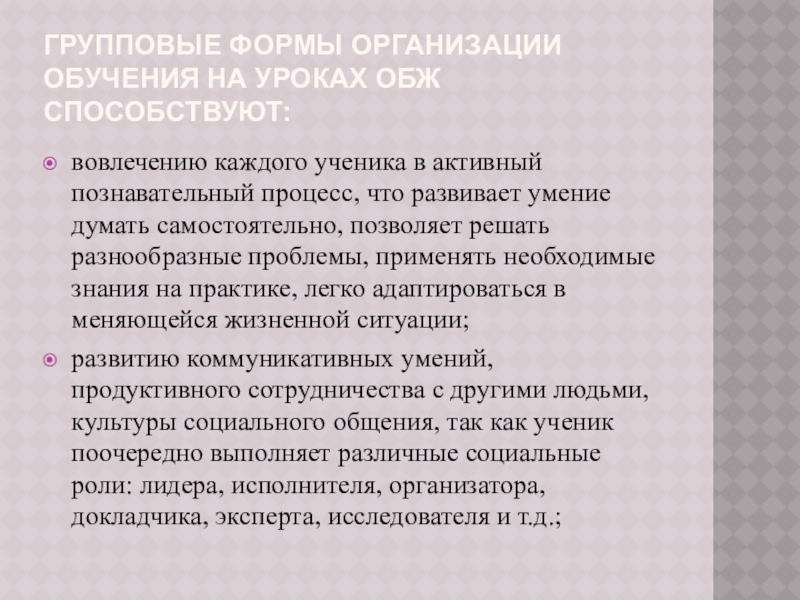 ГРУППОВЫЕ ФОРМЫ ОРГАНИЗАЦИИ ОБУЧЕНИЯ НА УРОКАХ ОБЖ СПОСОБСТВУЮТ:

• вовлечению каждого ученика в активный познавательный процесс, что развивает умение думать самостоятельно, позволяет решать разнообразные проблемы, применять необходимые знания на практике, легко адаптироваться в меняющейся жизненной ситуации;

• развитию коммуникативных умений, продуктивного сотрудничества с другими людьми, культуры социального общения, так как ученик поочередно выполняет различные социальные роли: лидера, исполнителя, организатора, докладчика, эксперта, исследователя и т.д.;